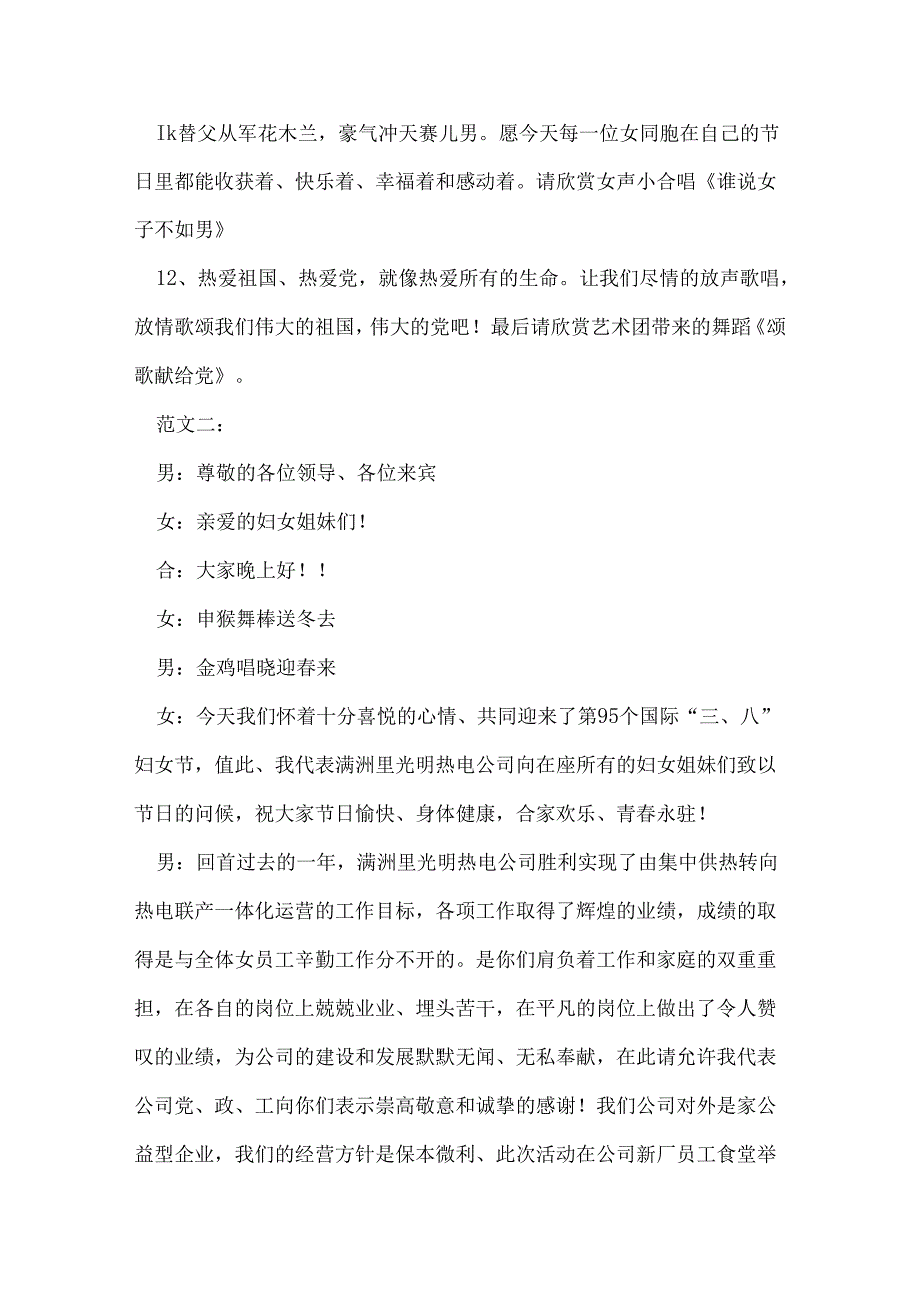 Ik替父从军花木兰，豪气冲天赛儿男。愿今天每一位女同胞在自己的节日里都能收获着、快乐着、幸福着和感动着。请欣赏女声小合唱《谁说女子不如男》

12、热爱祖国、热爱党，就像热爱所有的生命。让我们尽情的放声歌唱，放情歌颂我们伟大的祖国，伟大的党吧！最后请欣赏艺术团带来的舞蹈《颂歌献给党》。

范文二：

男：尊敬的各位领导、各位来宾

女：亲爱的妇女姐妹们！

合：大家晚上好！！

女：申猴舞棒送冬去

男：金鸡唱晓迎春来

女：今天我们怀着十分喜悦的心情、共同迎来了第95个国际“三、八”妇女节，值此、我代表满洲里光明热电公司向在座所有的妇女姐妹们致以节日的问候，祝大家节日愉快、身体健康，合家欢乐、青春永驻！

男：回首过去的一年，满洲里光明热电公司胜利实现了由集中供热转向热电联产一体化运营的工作目标，各项工作取得了辉煌的业绩，成绩的取得是与全体女员工辛勤工作分不开的。是你们肩负着工作和家庭的双重重担，在各自的岗位上兢兢业业、埋头苦干，在平凡的岗位上做出了令人赞叹的业绩，为公司的建设和发展默默无闻、无私奉献，在此请允许我代表公司党、政、工向你们表示崇高敬意和诚挚的感谢！我们公司对外是家公益型企业，我们的经营方针是保本微利、此次活动在公司新厂员工食堂举